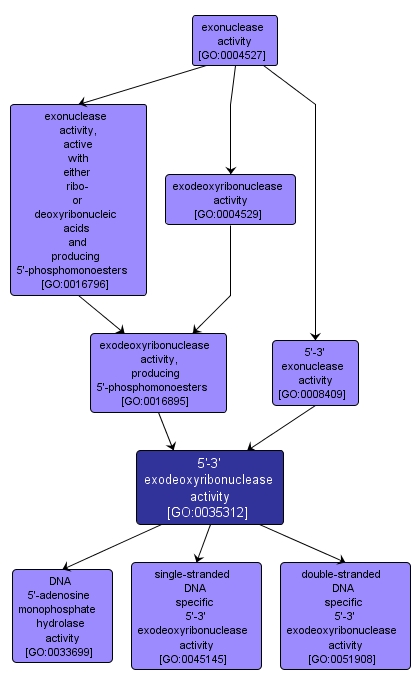 exonuclease activity [GO:0004527]

exonuclease activity, active with either ribo- or deoxyribonucleic acids and producing 5'-phosphomonoesters [GO:0016796]

exodeoxyribonuclease activity [GO:0004529]

exodeoxyribonuclease activity, producing 5'-phosphomonoesters [GO:0016895]

5'-3' exonuclease activity [GO:0008409]

5'-3' exodeoxyribonuclease activity [GO:0035312]

DNA 5'-adenosine monophosphate hydrolase activity [GO:0033699]

single-stranded DNA specific 5'-3' exodeoxyribonuclease activity [GO:0045145]

double-stranded DNA specific 5'-3' exodeoxyribonuclease activity [GO:0051908]